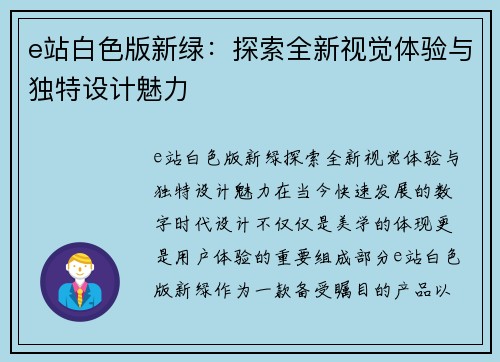 e站白色版新绿：探索全新视觉体验与独特设计魅力

e站白色版新绿探索全新视觉体验与独特设计魅力在当今快速发展的数字时代设计不仅仅是美学的体现更是用户体验的重要组成部分e站白色版新绿作为一款备受瞩目的产品以